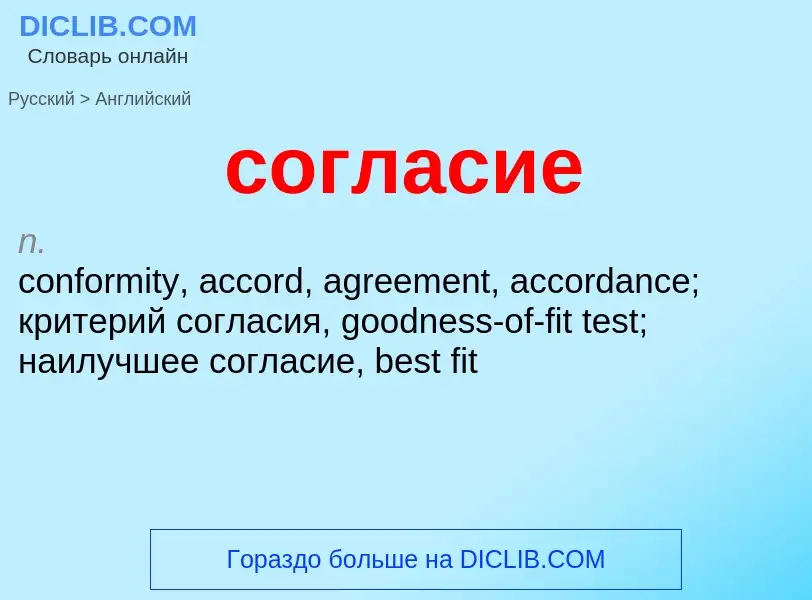 DICLIB.COM
Словарь онлайн

Русский > Английский

согласие

n.
conformity, accord, agreement, accordance; критерий согласия, goodness-of-fit test; наилучшее согласие, best fit

Гораздо больше на DICLIB.COM